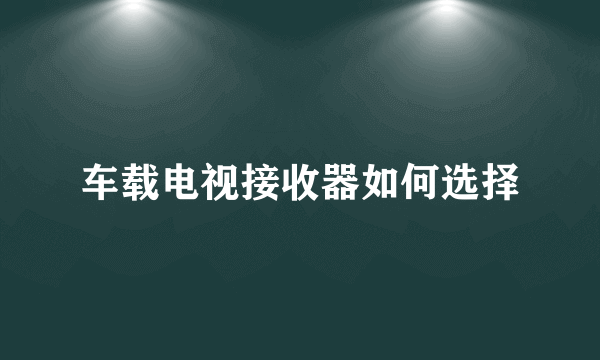 车载电视接收器如何选择